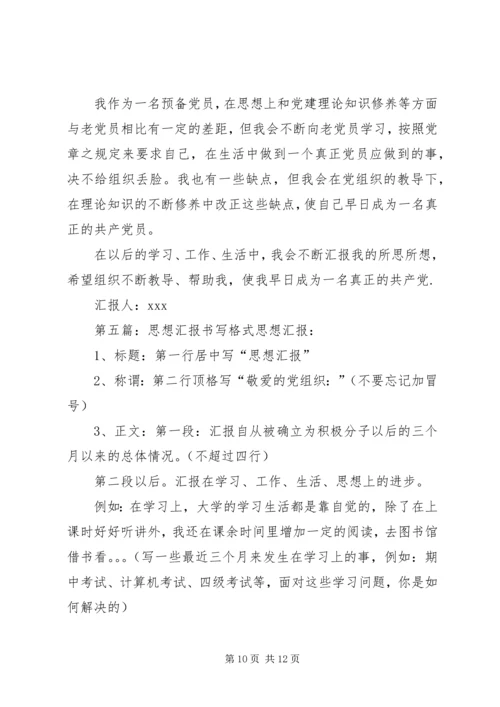 我作为一名预备党员，在思想上和党建理论知识修养等方面与老党员相比有一定的差距，但我会不断向老党员学习，按照党章之规定来要求自己，在生活中做到一个真正党员应做到的事，决不给组织丢脸。我也有一些缺点，但我会在党组织的教导下，在理论知识的不断修养中改正这些缺点，使自己早日成为一名真正的共产党员。

在以后的学习、工作、生活中，我会不断汇报我的所思所想，希望组织不断教导、帮助我，使我早日成为一名真正的共产党.

汇报人：xxx

第五篇：思想汇报书写格式思想汇报：

1、标题：第一行居中写“思想汇报”

2、称谓：第二行顶格写“敬爱的党组织：”（不要忘记加冒号）

3、正文：第一段：汇报自从被确立为积极分子以后的三个月以来的总体情况。（不超过四行）

第二段以后。汇报在学习、工作、生活、思想上的进步。

例如：在学习上，大学的学习生活都是靠自觉的，除了在上课时好好听讲外，我还在课余时间里增加一定的阅读，去图书馆借书看。。。（写一些最近三个月来发生在学习上的事，例如：期中考试、计算机考试、四级考试等，面对这些学习问题，你是如何解决的）

第 10 页 共 12 页